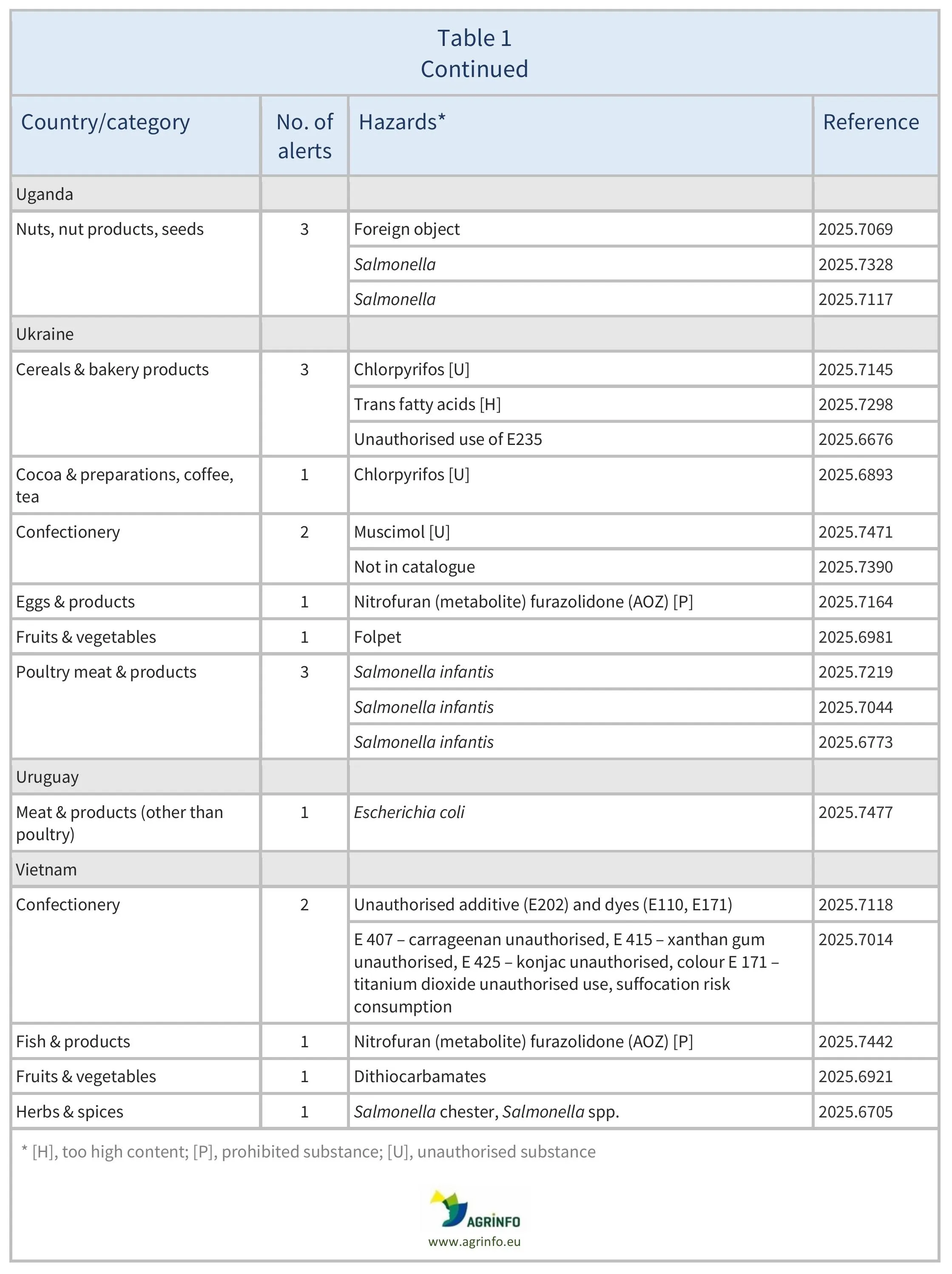 Table 1
Continued

| Country/category | No. of alerts | Hazards* | Reference |
|---|---|---|---|
| Uganda | | | |
| Nuts, nut products, seeds | 3 | Foreign object | 2025.7069 |
| | | Salmonella | 2025.7328 |
| | | Salmonella | 2025.7117 |
| Ukraine | | | |
| Cereals & bakery products | 3 | Chlorpyrifos [U] | 2025.7145 |
| | | Trans fatty acids [H] | 2025.7298 |
| | | Unauthorised use of E235 | 2025.6676 |
| Cocoa & preparations, coffee, tea | 1 | Chlorpyrifos [U] | 2025.6893 |
| Confectionery | 2 | Muscimol [U] | 2025.7471 |
| | | Not in catalogue | 2025.7390 |
| Eggs & products | 1 | Nitrofuran (metabolite) furazolidone (AOZ) [P] | 2025.7164 |
| Fruits & vegetables | 1 | Folpet | 2025.6981 |
| Poultry meat & products | 3 | Salmonella infantis | 2025.7219 |
| | | Salmonella infantis | 2025.7044 |
| | | Salmonella infantis | 2025.6773 |
| Uruguay | | | |
| Meat & products (other than poultry) | 1 | Escherichia coli | 2025.7477 |
| Vietnam | | | |
| Confectionery | 2 | Unauthorised additive (E202) and dyes (E110, E171) | 2025.7118 |
| | | E 407 – carrageenan unauthorised, E 415 – xanthan gum unauthorised, E 425 – konjac unauthorised, colour E 171 – titanium dioxide unauthorised use, suffocation risk consumption | 2025.7014 |
| Fish & products | 1 | Nitrofuran (metabolite) furazolidone (AOZ) [P] | 2025.7442 |
| Fruits & vegetables | 1 | Dithiocarbamates | 2025.6921 |
| Herbs & spices | 1 | Salmonella chester, Salmonella spp. | 2025.6705 |

* [H], too high content; [P], prohibited substance; [U], unauthorised substance

AGRINFO
www.agrinfo.eu